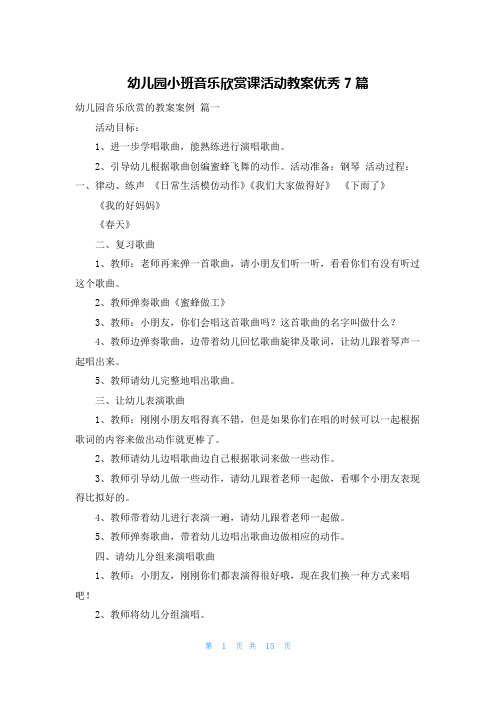 幼儿园小班音乐欣赏课活动教案优秀 7 篇

幼儿园音乐欣赏的教案案例 篇一

活动目标：

1、进一步学唱歌曲，能熟练进行演唱歌曲。

2、引导幼儿根据歌曲创编蜜蜂飞舞的动作。活动准备：钢琴 活动过程：一、律动、练声 《日常生活模仿动作》《我们大家做得好》 《下雨了》

《我的好妈妈》

《春天》

二、复习歌曲

1、教师：老师再来弹一首歌曲，请小朋友们听一听，看看你们有没有听过这个歌曲。

2、教师弹奏歌曲《蜜蜂做工》

3、教师：小朋友，你们会唱这首歌曲吗？这首歌曲的名字叫做什么？

4、教师边弹奏歌曲，边带着幼儿回忆歌曲旋律及歌词，让幼儿跟着琴声一起唱出来。

5、教师请幼儿完整地唱出歌曲。

三、让幼儿表演歌曲

1、教师：刚刚小朋友唱得真不错，但是如果你们在唱的时候可以一起根据歌词的内容来做出动作就更棒了。

2、教师请幼儿边唱歌曲边自己根据歌词来做一些动作。

3、教师引导幼儿做一些动作，请幼儿跟着老师一起做，看哪个小朋友表现得比拟好的。

4、教师带着幼儿进行表演一遍，请幼儿跟着老师一起做。

5、教师弹奏歌曲，带着幼儿边唱出歌曲边做相应的动作。

四、请幼儿分组来演唱歌曲

1、教师：小朋友，刚刚你们都表演得很好哦，现在我们换一种方式来唱吧！

2、教师将幼儿分组演唱。

第 1 页 共 15 页